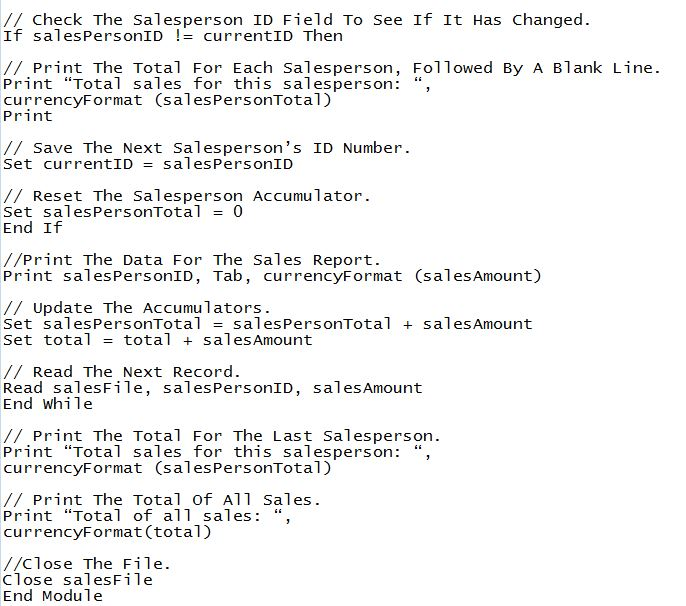 // Check The Salesperson ID Field To See If It Has Changed.
If salesPersonID != currentID Then

// Print The Total For Each Salesperson, Followed By A Blank Line.
Print “Total sales for this salesperson: “,
currencyFormat (salesPersonTotal)
Print

// Save The Next Salesperson’s ID Number.
Set currentID = salesPersonID

// Reset The Salesperson Accumulator.
Set salesPersonTotal = 0
End If

//Print The Data For The Sales Report.
Print salesPersonID, Tab, currencyFormat (salesAmount)

// Update The Accumulators.
Set salesPersonTotal = salesPersonTotal + salesAmount
Set total = total + salesAmount

// Read The Next Record.
Read salesFile, salesPersonID, salesAmount
End While

// Print The Total For The Last Salesperson.
Print “Total sales for this salesperson: “,
currencyFormat (salesPersonTotal)

// Print The Total Of All Sales.
Print “Total of all sales: “,
currencyFormat(total)

//Close The File.
Close salesFile
End Module